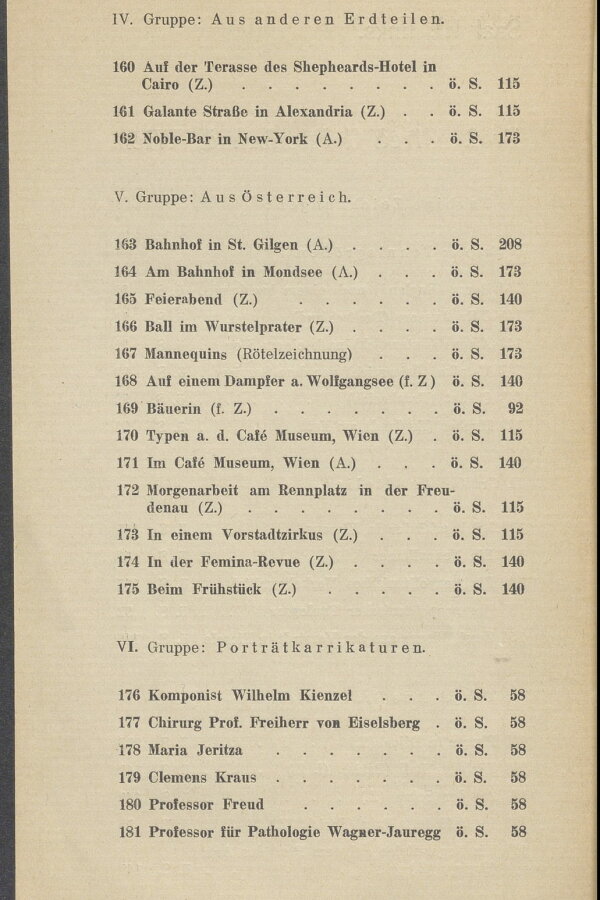 IV. Gruppe: Aus anderen Erdteilen.

160 Auf der Terasse des Shepheards-Hotel in Cairo (Z.) ö. S. 115
161 Galante Straße in Alexandria (Z.) ö. S. 115
162 Noble-Bar in New-York (A.) ö. S. 173

V. Gruppe: Aus Österreich.

163 Bahnhof in St. Gilgen (A.) ö. S. 208
164 Am Bahnhof in Mondsee (A.) ö. S. 173
165 Feierabend (Z.) ö. S. 140
166 Ball im Wurstelprater (Z.) ö. S. 173
167 Mannequins (Rötelzeichnung) ö. S. 173
168 Auf einem Dampfer a. Wolfgangsee (f. Z) ö. S. 140
169 Bäuerin (f. Z.) ö. S. 92
170 Typen a. d. Café Museum, Wien (Z.) ö. S. 115
171 Im Café Museum, Wien (A.) ö. S. 140
172 Morgenarbeit am Rennplatz in der Freudenau (Z.) ö. S. 115
173 In einem Vorstadtzirkus (Z.) ö. S. 115
174 In der Femina-Revue (Z.) ö. S. 140
175 Beim Frühstück (Z.) ö. S. 140

VI. Gruppe: Porträtkarrikaturen.

176 Komponist Wilhelm Kienzel ö. S. 58
177 Chirurg Prof. Freiherr von Eiselsberg ö. S. 58
178 Maria Jeritza ö. S. 58
179 Clemens Kraus ö. S. 58
180 Professor Freud ö. S. 58
181 Professor für Pathologie Wagner-Jauregg ö. S. 58